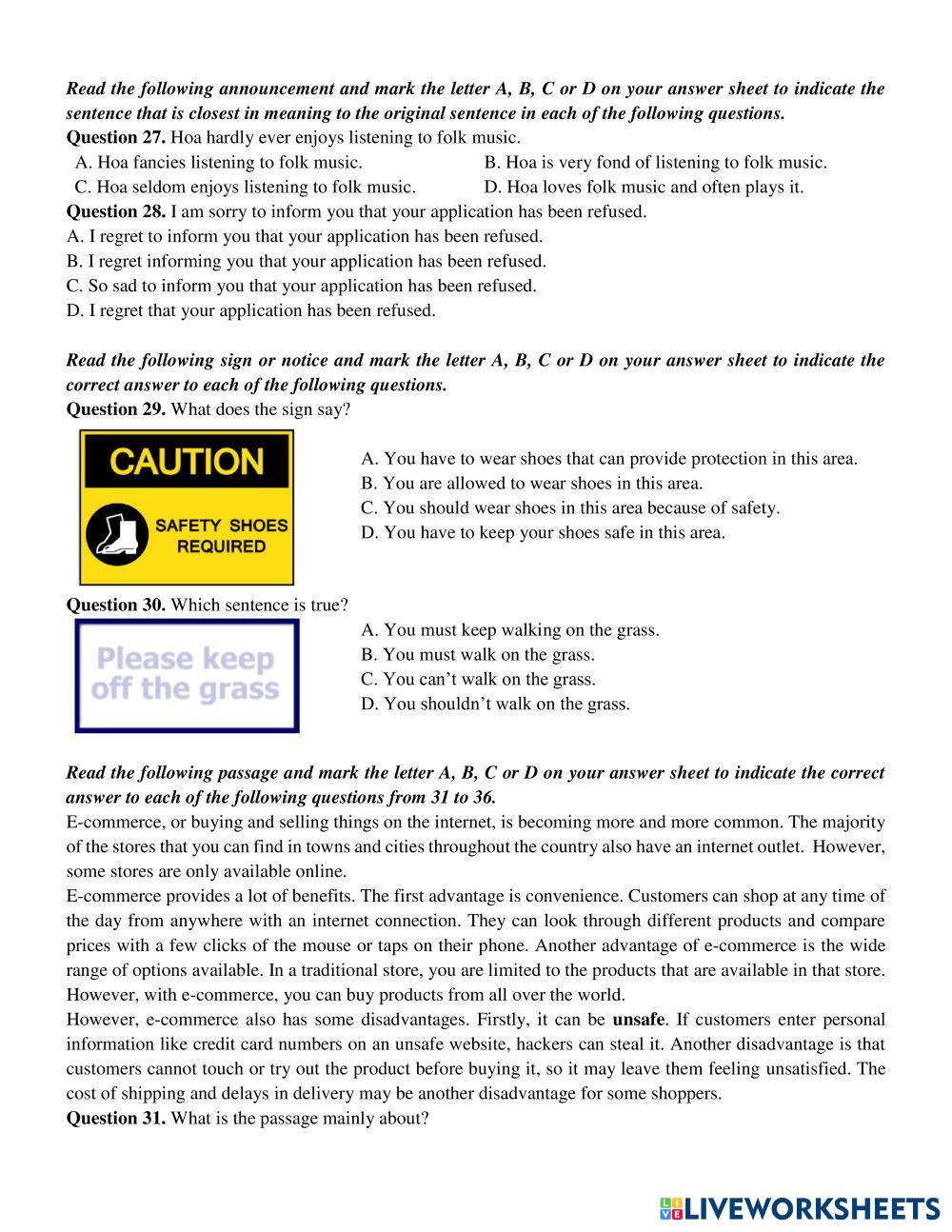 Read the following announcement and mark the letter A, B, C or D on your answer sheet to indicate the sentence that is closest in meaning to the original sentence in each of the following questions.
Question 27. Hoa hardly ever enjoys listening to folk music.
A. Hoa fancies listening to folk music.
B. Hoa is very fond of listening to folk music.
C. Hoa seldom enjoys listening to folk music.
D. Hoa loves folk music and often plays it.
Question 28. I am sorry to inform you that your application has been refused.
A. I regret to inform you that your application has been refused.
B. I regret informing you that your application has been refused.
C. So sad to inform you that your application has been refused.
D. I regret that your application has been refused.

Read the following sign or notice and mark the letter A, B, C or D on your answer sheet to indicate the correct answer to each of the following questions.
Question 29. What does the sign say?

CAUTION
SAFETY SHOES REQUIRED

A. You have to wear shoes that can provide protection in this area.
B. You are allowed to wear shoes in this area.
C. You should wear shoes in this area because of safety.
D. You have to keep your shoes safe in this area.

Question 30. Which sentence is true?

Please keep off the grass

A. You must keep walking on the grass.
B. You must walk on the grass.
C. You can't walk on the grass.
D. You shouldn't walk on the grass.

Read the following passage and mark the letter A, B, C or D on your answer sheet to indicate the correct answer to each of the following questions from 31 to 36.
E-commerce, or buying and selling things on the internet, is becoming more and more common. The majority of the stores that you can find in towns and cities throughout the country also have an internet outlet. However, some stores are only available online.
E-commerce provides a lot of benefits. The first advantage is convenience. Customers can shop at any time of the day from anywhere with an internet connection. They can look through different products and compare prices with a few clicks of the mouse or taps on their phone. Another advantage of e-commerce is the wide range of options available. In a traditional store, you are limited to the products that are available in that store. However, with e-commerce, you can buy products from all over the world.
However, e-commerce also has some disadvantages. Firstly, it can be unsafe. If customers enter personal information like credit card numbers on an unsafe website, hackers can steal it. Another disadvantage is that customers cannot touch or try out the product before buying it, so it may leave them feeling unsatisfied. The cost of shipping and delays in delivery may be another disadvantage for some shoppers.
Question 31. What is the passage mainly about?

LIVEWORKSHEETS